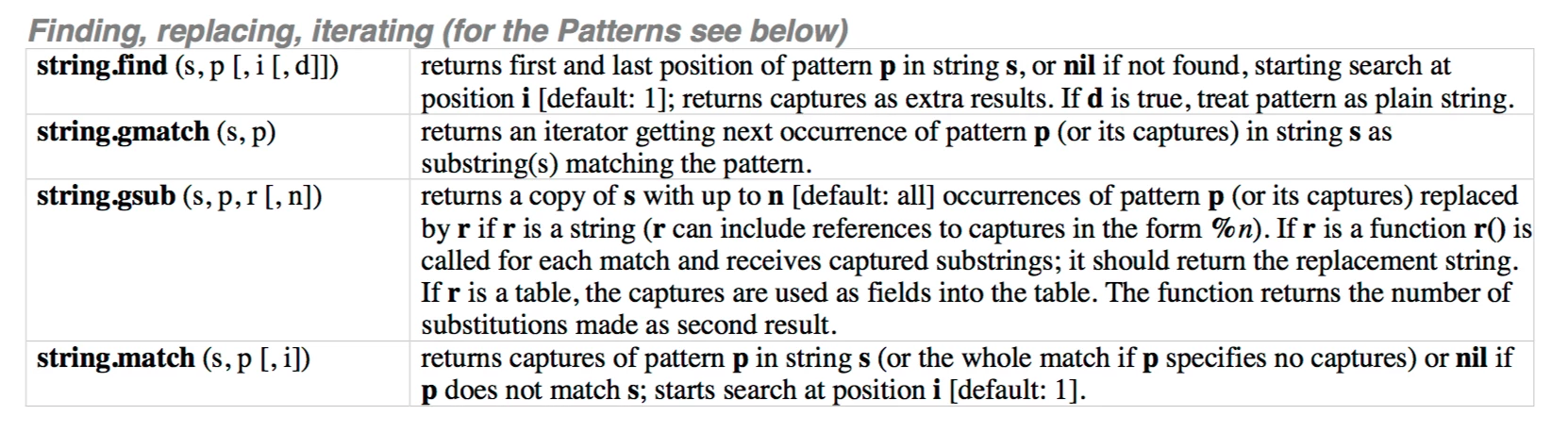 Finding, replacing, iterating (for the Patterns see below)

| string.find (s, p [, i [, d]]) | returns first and last position of pattern p in string s, or nil if not found, starting search at position i [default: 1]; returns captures as extra results. If d is true, treat pattern as plain string. |
|---|---|
| string.gmatch (s, p) | returns an iterator getting next occurrence of pattern p (or its captures) in string s as substring(s) matching the pattern. |
| string.gsub (s, p, r [, n]) | returns a copy of s with up to n [default: all] occurrences of pattern p (or its captures) replaced by r if r is a string (r can include references to captures in the form %n). If r is a function r() is called for each match and receives captured substrings; it should return the replacement string. If r is a table, the captures are used as fields into the table. The function returns the number of substitutions made as second result. |
| string.match (s, p [, i]) | returns captures of pattern p in string s (or the whole match if p specifies no captures) or nil if p does not match s; starts search at position i [default: 1]. |